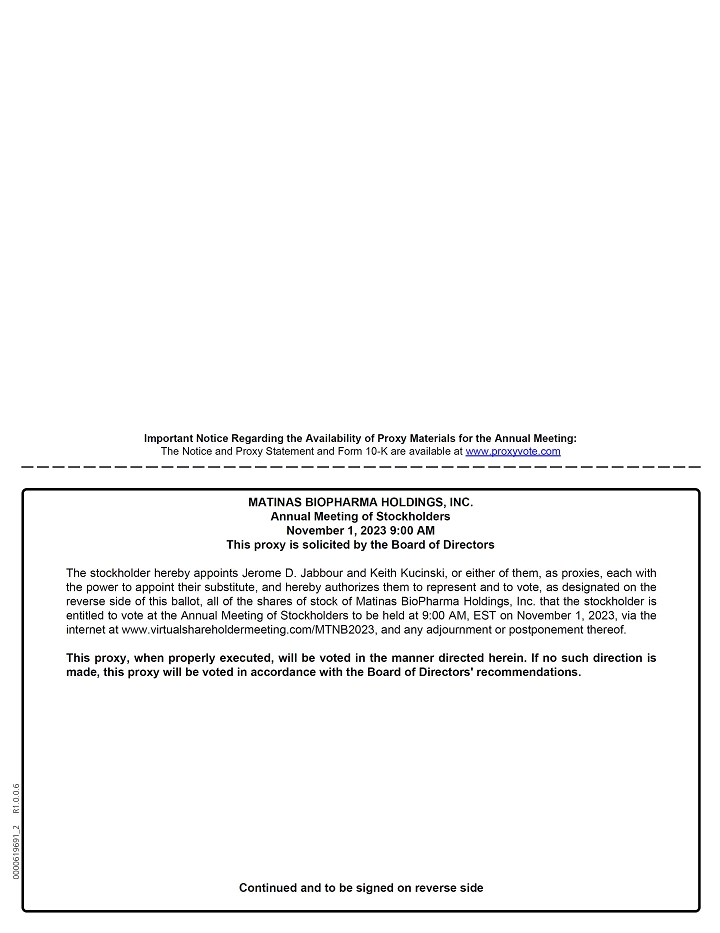 Important Notice Regarding the Availability of Proxy Materials for the Annual Meeting:
The Notice and Proxy Statement and Form 10-K are available at www.proxyvote.com

MATINAS BIOPHARMA HOLDINGS, INC.
Annual Meeting of Stockholders
November 1, 2023 9:00 AM
This proxy is solicited by the Board of Directors

The stockholder hereby appoints Jerome D. Jabbour and Keith Kucinski, or either of them, as proxies, each with the power to appoint their substitute, and hereby authorizes them to represent and to vote, as designated on the reverse side of this ballot, all of the shares of stock of Matinas BioPharma Holdings, Inc. that the stockholder is entitled to vote at the Annual Meeting of Stockholders to be held at 9:00 AM, EST on November 1, 2023, via the internet at www.virtualshareholdermeeting.com/MTNB2023, and any adjournment or postponement thereof.

This proxy, when properly executed, will be voted in the manner directed herein. If no such direction is made, this proxy will be voted in accordance with the Board of Directors' recommendations.

0000619691_2 R1.0.0.6

Continued and to be signed on reverse side